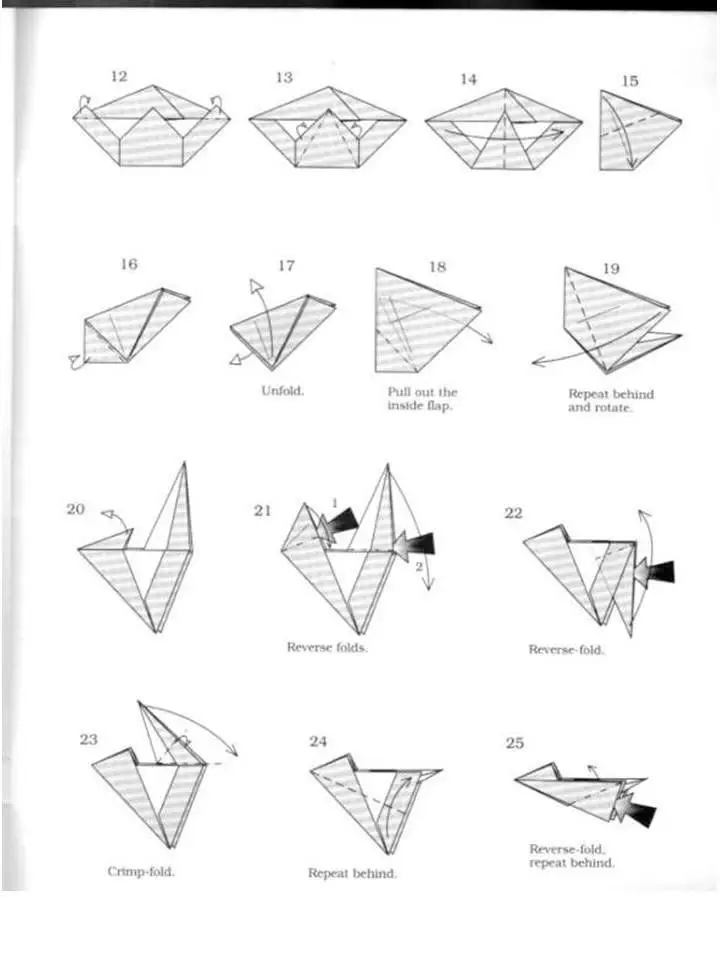 12

13

14

15

16

17

Unfold.

18

Pull out the inside flap.

19

Repeat behind and rotate.

20

21

1

2

Reverse folds.

22

Reverse-fold.

23

Crimp-fold.

24

Repeat behind.

25

Reverse-fold, repeat behind.